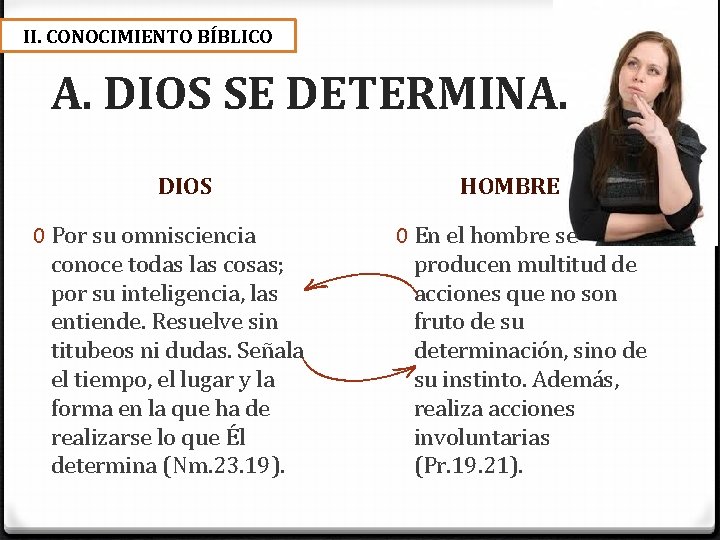 II. CONOCIMIENTO BÍBLICO

A. DIOS SE DETERMINA.

DIOS

0 Por su omnisciencia conoce todas las cosas; por su inteligencia, las entiende. Resuelve sin titubeos ni dudas. Señala el tiempo, el lugar y la forma en la que ha de realizarse lo que Él determina (Nm.23.19).

HOMBRE

0 En el hombre se producen multitud de acciones que no son fruto de su determinación, sino de su instinto. Además, realiza acciones involuntarias (Pr.19.21).